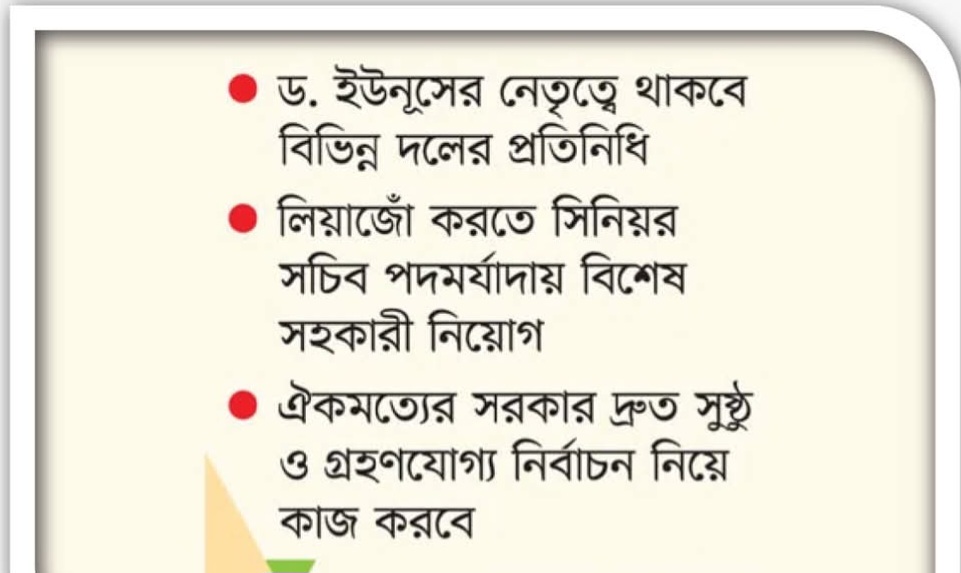 ● ড. ইউনূসের নেতৃত্বে থাকবে বিভিন্ন দলের প্রতিনিধি

● লিয়াজোঁ করতে সিনিয়র সচিব পদমর্যাদায় বিশেষ সহকারী নিয়োগ

● ঐকমত্যের সরকার দ্রুত সুষ্ঠু ও গ্রহণযোগ্য নির্বাচন নিয়ে কাজ করবে